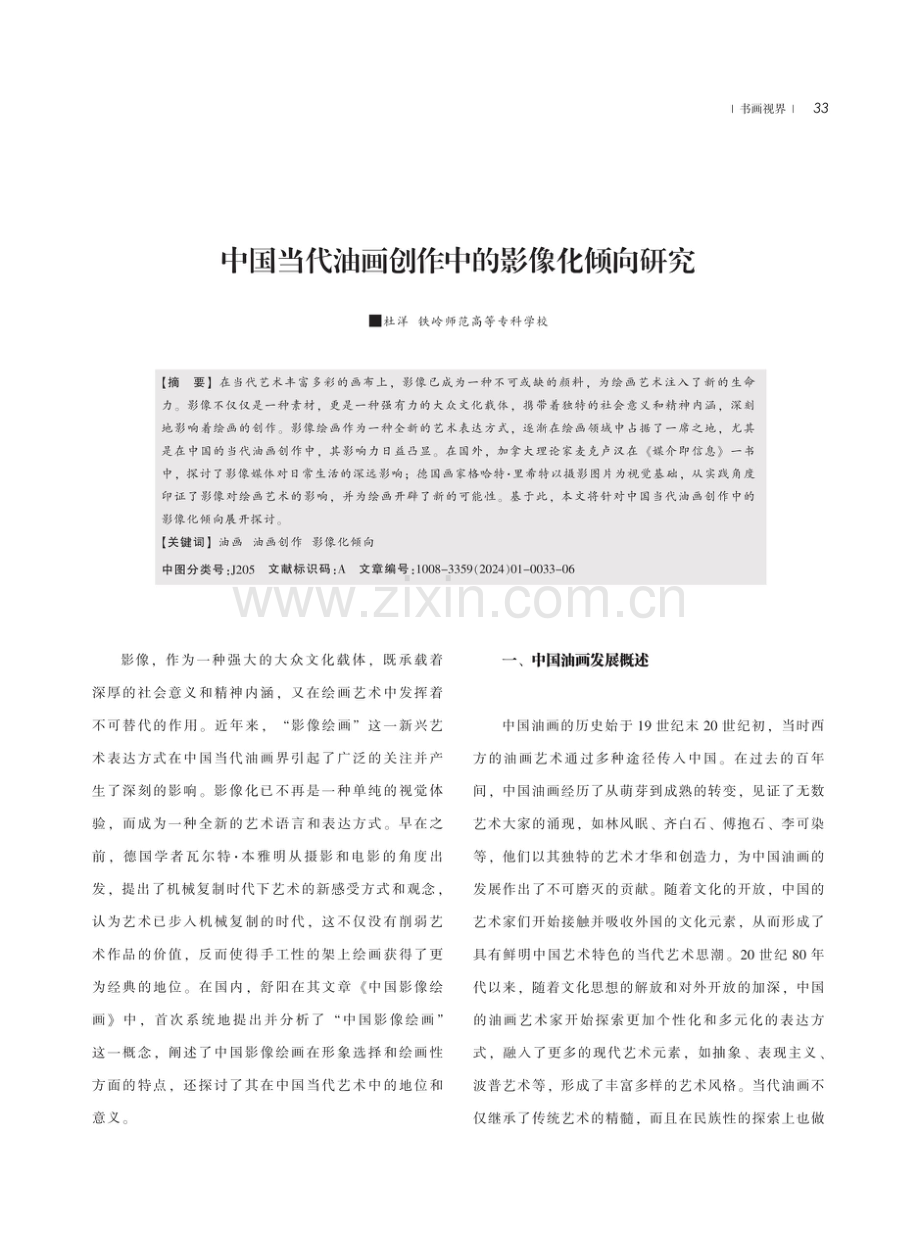 | 书画视界 | 33

中国当代油画创作中的影像化倾向研究

■杜洋 铁岭师范高等专科学校

【摘 要】在当代艺术丰富多彩的画布上，影像已成为一种不可或缺的颜料，为绘画艺术注入了新的生命力。影像不仅仅是一种素材，更是一种强有力的大众文化载体，携带着独特的社会意义和精神内涵，深刻地影响着绘画的创作。影像绘画作为一种全新的艺术表达方式，逐渐在绘画领域中占据了一席之地，尤其是在中国的当代油画创作中，其影响力日益凸显。在国外，加拿大理论家麦克卢汉在《媒介即信息》一书中，探讨了影像媒体对日常生活的深远影响；德国画家格哈特·里希特以摄影图片为视觉基础，从实践角度印证了影像对绘画艺术的影响，并为绘画开辟了新的可能性。基于此，本文将针对中国当代油画创作中的影像化倾向展开探讨。

【关键词】油画 油画创作 影像化倾向

中图分类号:J205 文献标识码:A 文章编号:1008-3359(2024)01-0033-06

影像，作为一种强大的大众文化载体，既承载着深厚的社会意义和精神内涵，又在绘画艺术中发挥着不可替代的作用。近年来，“影像绘画”这一新兴艺术表达方式在中国当代油画界引起了广泛的关注并产生了深刻的影响。影像化已不再是一种单纯的视觉体验，而成为一种全新的艺术语言和表达方式。早在之前，德国学者瓦尔特·本雅明从摄影和电影的角度出发，提出了机械复制时代下艺术的新感受方式和观念，认为艺术已步入机械复制的时代，这不仅没有削弱艺术作品的价值，反而使得手工性的架上绘画获得了更为经典的地位。在国内，舒阳在其文章《中国影像绘画》中，首次系统地提出并分析了“中国影像绘画”这一概念，阐述了中国影像绘画在形象选择和绘画性方面的特点，还探讨了其在中国当代艺术中的地位和意义。

一、中国油画发展概述

中国油画的历史始于19世纪末20世纪初，当时西方的油画艺术通过多种途径传入中国。在过去的百年间，中国油画经历了从萌芽到成熟的转变，见证了无数艺术大家的涌现，如林风眠、齐白石、傅抱石、李可染等，他们以其独特的艺术才华和创造力，为中国油画的发展作出了不可磨灭的贡献。随着文化的开放，中国的艺术家们开始接触并吸收外国的文化元素，从而形成了具有鲜明中国艺术特色的当代艺术思潮。20世纪80年代以来，随着文化思想的解放和对外开放的加深，中国的油画艺术家开始探索更加个性化和多元化的表达方式，融入了更多的现代艺术元素，如抽象、表现主义、波普艺术等，形成了丰富多样的艺术风格。当代油画不仅继承了传统艺术的精髓，而且在民族性的探索上也做

www.zixin.com.cn